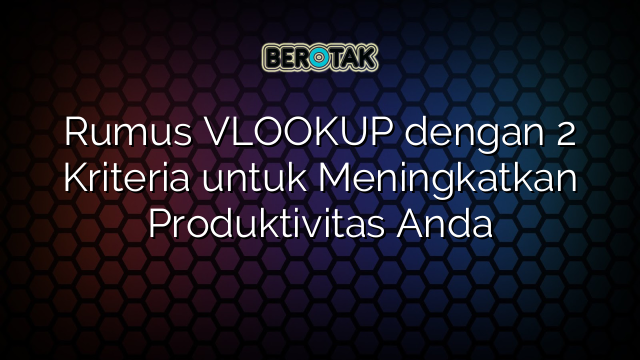 BEROTAK

Rumus VLOOKUP dengan 2 Kriteria untuk Meningkatkan Produktivitas Anda